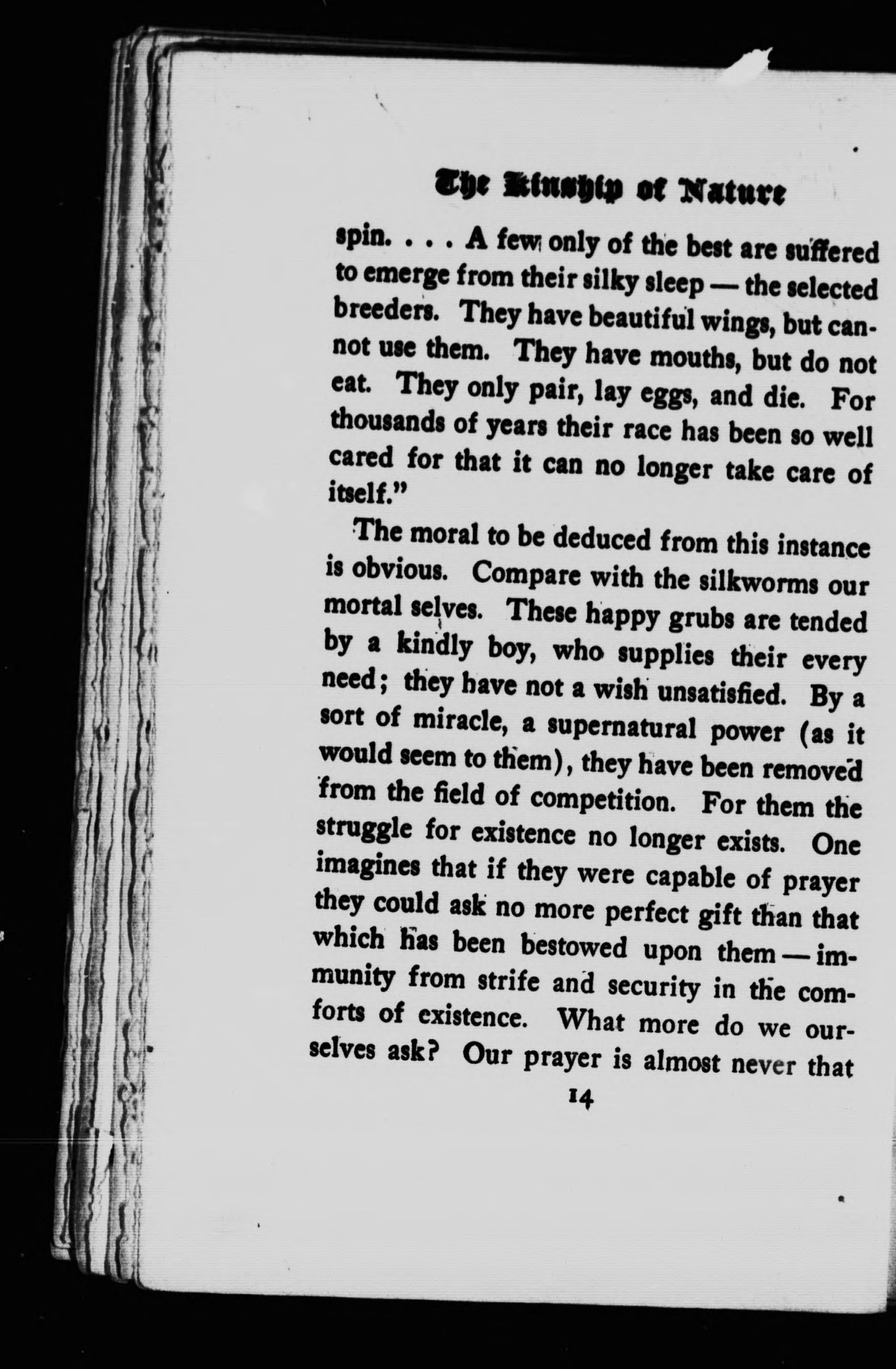 The Kinship of Nature

spin. . . . A few only of the best are suffered to emerge from their silky sleep — the selected breeders. They have beautiful wings, but cannot use them. They have mouths, but do not eat. They only pair, lay eggs, and die. For thousands of years their race has been so well cared for that it can no longer take care of itself."

The moral to be deduced from this instance is obvious. Compare with the silkworms our mortal selves. These happy grubs are tended by a kindly boy, who supplies their every need; they have not a wish unsatisfied. By a sort of miracle, a supernatural power (as it would seem to them), they have been removed from the field of competition. For them the struggle for existence no longer exists. One imagines that if they were capable of prayer they could ask no more perfect gift than that which has been bestowed upon them — immunity from strife and security in the comforts of existence. What more do we ourselves ask? Our prayer is almost never that

14